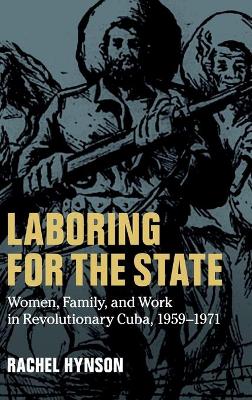 LABORING FOR THE STATE

Women, Family, and Work in Revolutionary Cuba, 1959–1971

RACHEL HYNSON